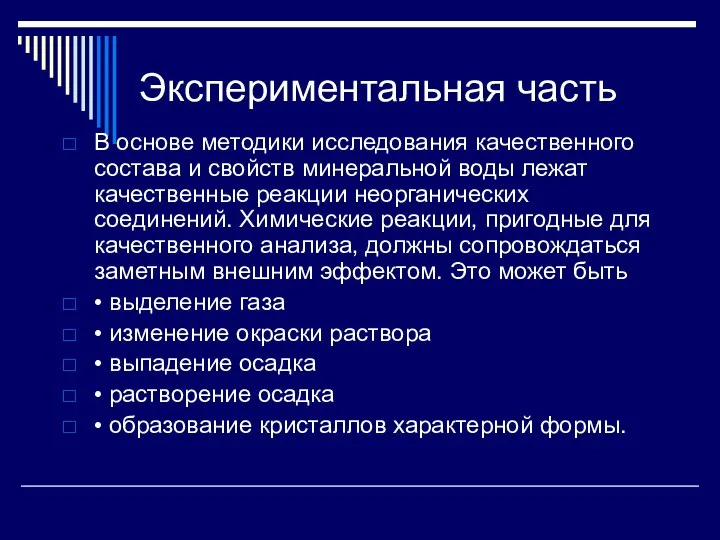 Экспериментальная часть

В основе методики исследования качественного состава и свойств минеральной воды лежат качественные реакции неорганических соединений. Химические реакции, пригодные для качественного анализа, должны сопровождаться заметным внешним эффектом. Это может быть

• выделение газа

• изменение окраски раствора

• выпадение осадка

• растворение осадка

• образование кристаллов характерной формы.